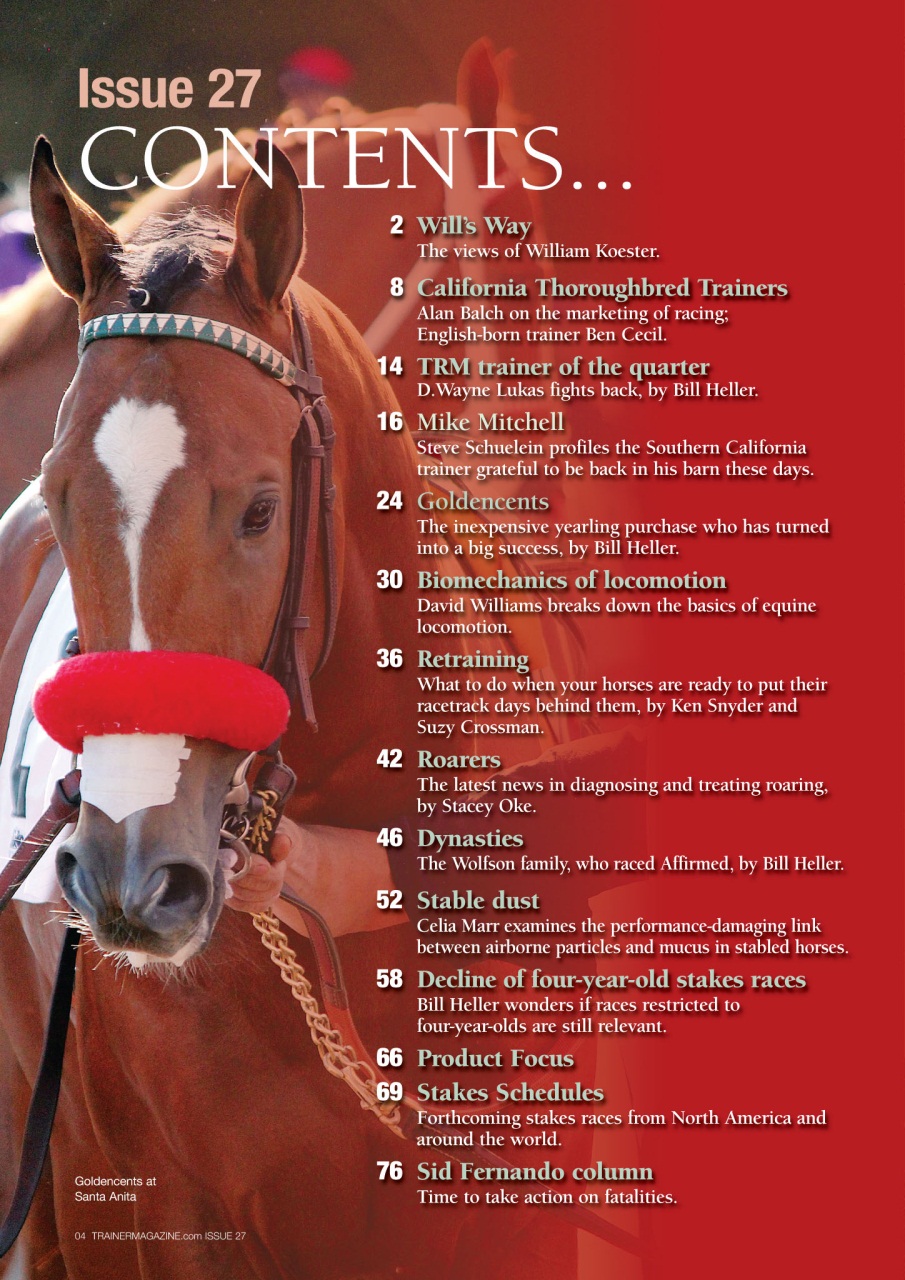 Issue 27
CONTENTS...

2 Will's Way
The views of William Koester.

8 California Thoroughbred Trainers
Alan Balch on the marketing of racing; English-born trainer Ben Cecil.

14 TRM trainer of the quarter
D.Wayne Lukas fights back, by Bill Heller.

16 Mike Mitchell
Steve Schuelein profiles the Southern California trainer grateful to be back in his barn these days.

24 Goldencents
The inexpensive yearling purchase who has turned into a big success, by Bill Heller.

30 Biomechanics of locomotion
David Williams breaks down the basics of equine locomotion.

36 Retraining
What to do when your horses are ready to put their racetrack days behind them, by Ken Snyder and Suzy Crossman.

42 Roarers
The latest news in diagnosing and treating roaring, by Stacey Oke.

46 Dynasties
The Wolfson family, who raced Affirmed, by Bill Heller.

52 Stable dust
Celia Marr examines the performance-damaging link between airborne particles and mucus in stabled horses.

58 Decline of four-year-old stakes races
Bill Heller wonders if races restricted to four-year-olds are still relevant.

66 Product Focus

69 Stakes Schedules
Forthcoming stakes races from North America and around the world.

76 Sid Fernando column
Time to take action on fatalities.

Goldencents at Santa Anita

04 TRAINERMAGAZINE.com ISSUE 27